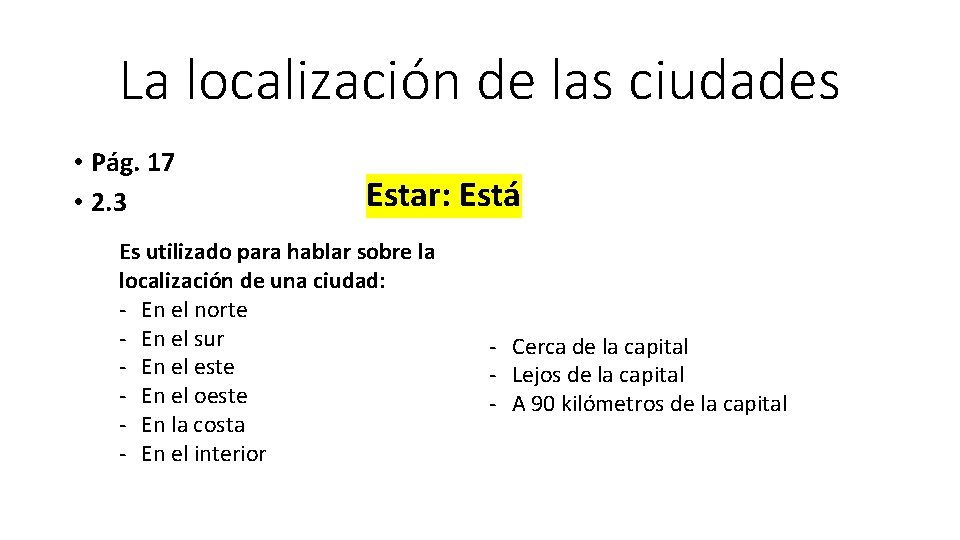 La localización de las ciudades

• Pág. 17
• 2.3

Estar: Está

Es utilizado para hablar sobre la localización de una ciudad:
- En el norte
- En el sur
- En el este
- En el oeste
- En la costa
- En el interior

- Cerca de la capital
- Lejos de la capital
- A 90 kilómetros de la capital